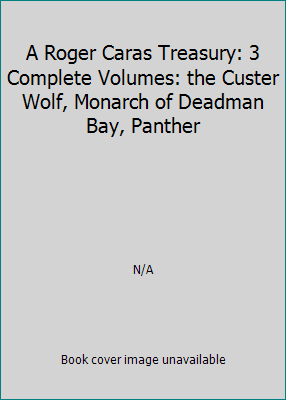 A Roger Caras Treasury: 3 Complete Volumes: the Custer Wolf, Monarch of Deadman Bay, Panther

N/A

Book cover image unavailable